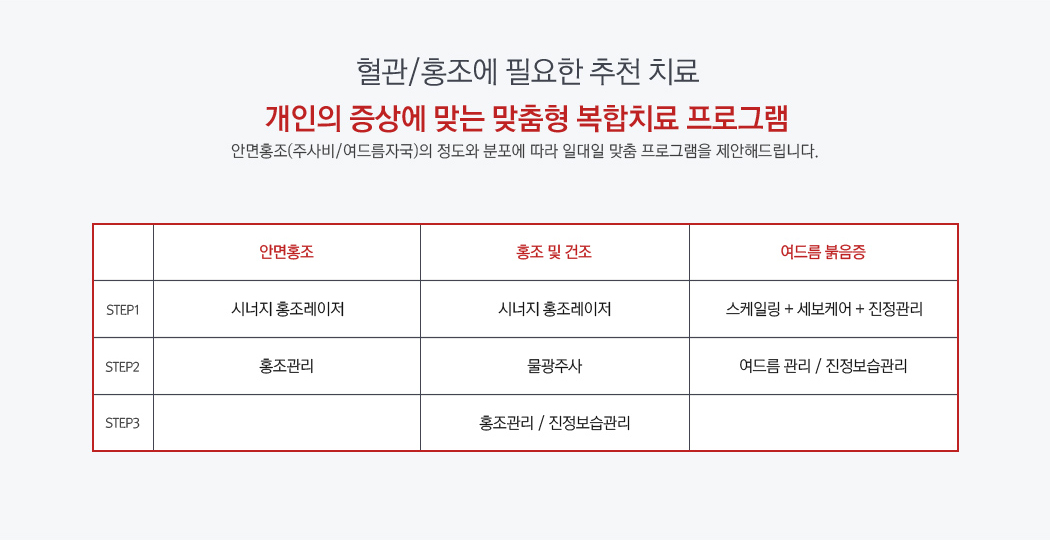 혈관/홍조에 필요한 추천 치료

개인의 증상에 맞는 맞춤형 복합치료 프로그램

안면홍조(주사비/여드름자국)의 정도와 분포에 따라 일대일 맞춤 프로그램을 제안해드립니다.

|  | 안면홍조 | 홍조 및 건조 | 여드름 붉음증 |
|---|---|---|---|
| STEP1 | 시너지 홍조레이저 | 시너지 홍조레이저 | 스케일링 + 세보케어 + 진정관리 |
| STEP2 | 홍조관리 | 물광주사 | 여드름 관리 / 진정보습관리 |
| STEP3 |  | 홍조관리 / 진정보습관리 |  |